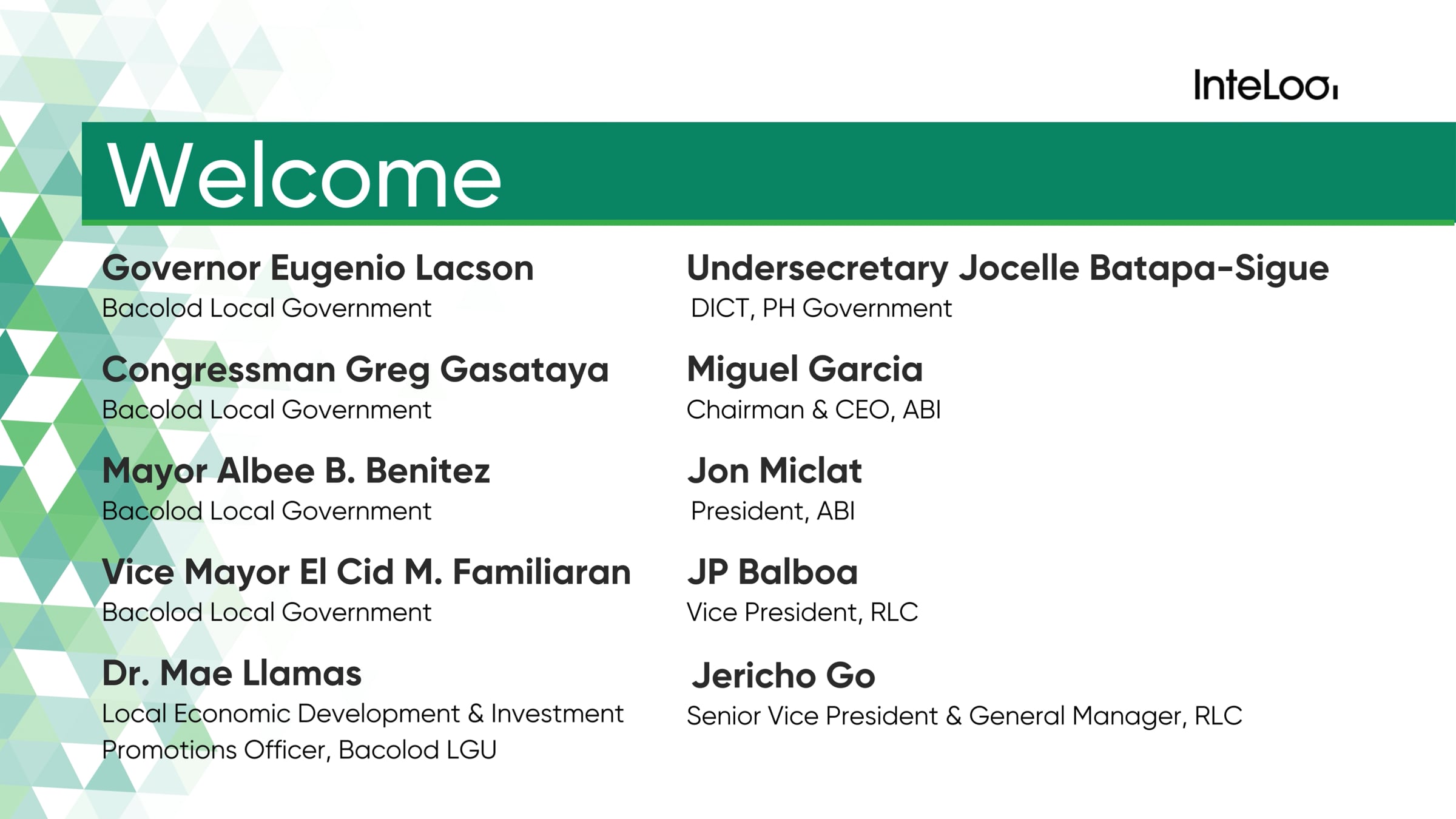 InteLoo

Welcome

Governor Eugenio Lacson
Bacolod Local Government

Congressman Greg Gasataya
Bacolod Local Government

Mayor Albee B. Benitez
Bacolod Local Government

Vice Mayor El Cid M. Familiaran
Bacolod Local Government

Dr. Mae Llamas
Local Economic Development & Investment Promotions Officer, Bacolod LGU

Undersecretary Jocelle Batapa-Sigue
DICT, PH Government

Miguel Garcia
Chairman & CEO, ABI

Jon Miclat
President, ABI

JP Balboa
Vice President, RLC

Jericho Go
Senior Vice President & General Manager, RLC